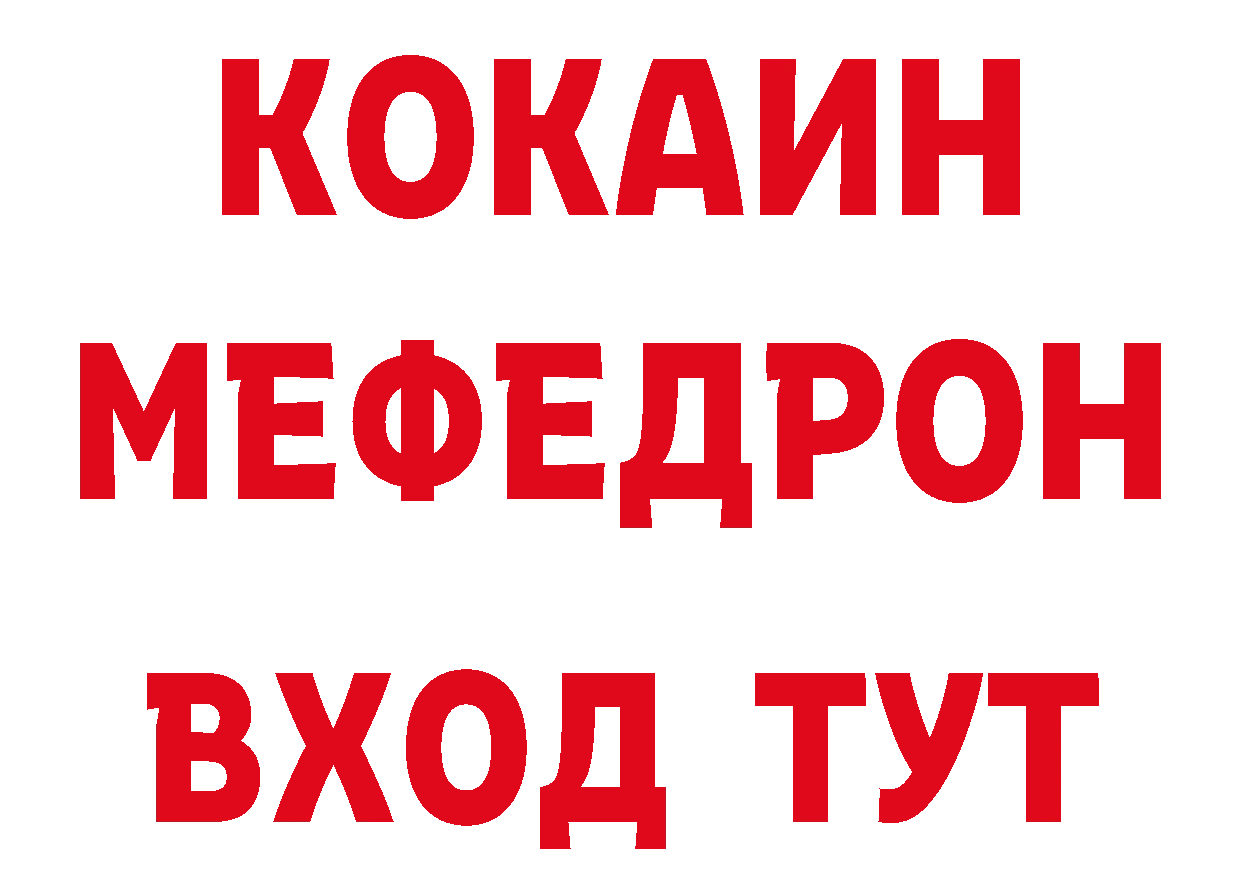 КОКАИН
МЕФЕДРОН
ВХОД ТУТ